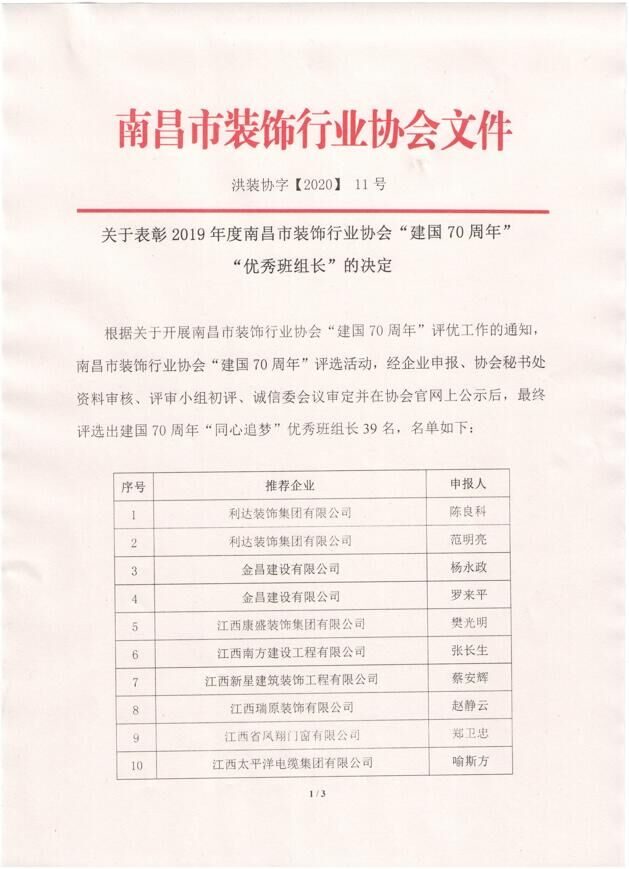 南昌市装饰行业协会文件

洪装协字【2020】 11 号

关于表彰 2019 年度南昌市装饰行业协会“建国 70 周年”“优秀班组长”的决定

根据关于开展南昌市装饰行业协会“建国 70 周年”评优工作的通知，南昌市装饰行业协会“建国 70 周年”评选活动，经企业申报、协会秘书处资料审核、评审小组初评、诚信委会议审定并在协会官网上公示后，最终评选出建国 70 周年“同心追梦”优秀班组长 39 名，名单如下：

| 序号 | 推荐企业 | 申报人 |
|---|---|---|
| 1 | 利达装饰集团有限公司 | 陈良科 |
| 2 | 利达装饰集团有限公司 | 范明亮 |
| 3 | 金昌建设有限公司 | 杨永政 |
| 4 | 金昌建设有限公司 | 罗来平 |
| 5 | 江西康盛装饰集团有限公司 | 樊光明 |
| 6 | 江西南方建设工程有限公司 | 张长生 |
| 7 | 江西新星建筑装饰工程有限公司 | 蔡安辉 |
| 8 | 江西瑞原装饰有限公司 | 赵静云 |
| 9 | 江西省凤翔门窗有限公司 | 郑卫忠 |
| 10 | 江西太平洋电缆集团有限公司 | 喻斯方 |

1 / 3